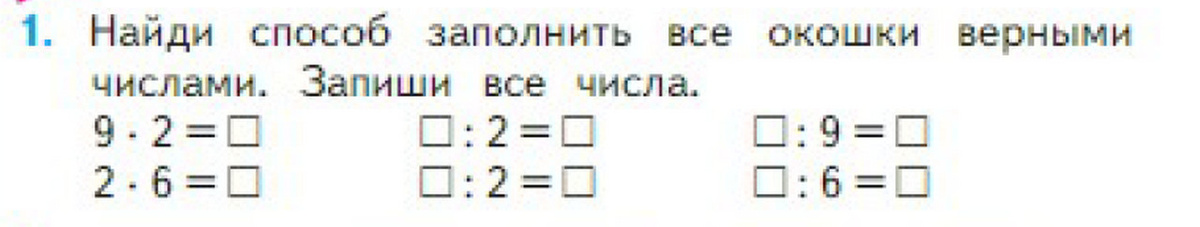 1. Найди способ заполнить все окошки верными числами. Запиши все числа.

$9 \cdot 2 = \square$ $\square : 2 = \square$ $\square : 9 = \square$

$2 \cdot 6 = \square$ $\square : 2 = \square$ $\square : 6 = \square$